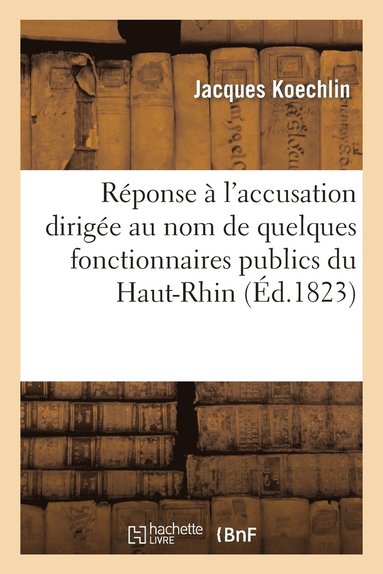 Jacques Koechlin

Réponse à l'accusation dirigée au nom de quelques fonctionnaires publics du Haut-Rhin (Éd.1823)

hachette LIVRE

BnF